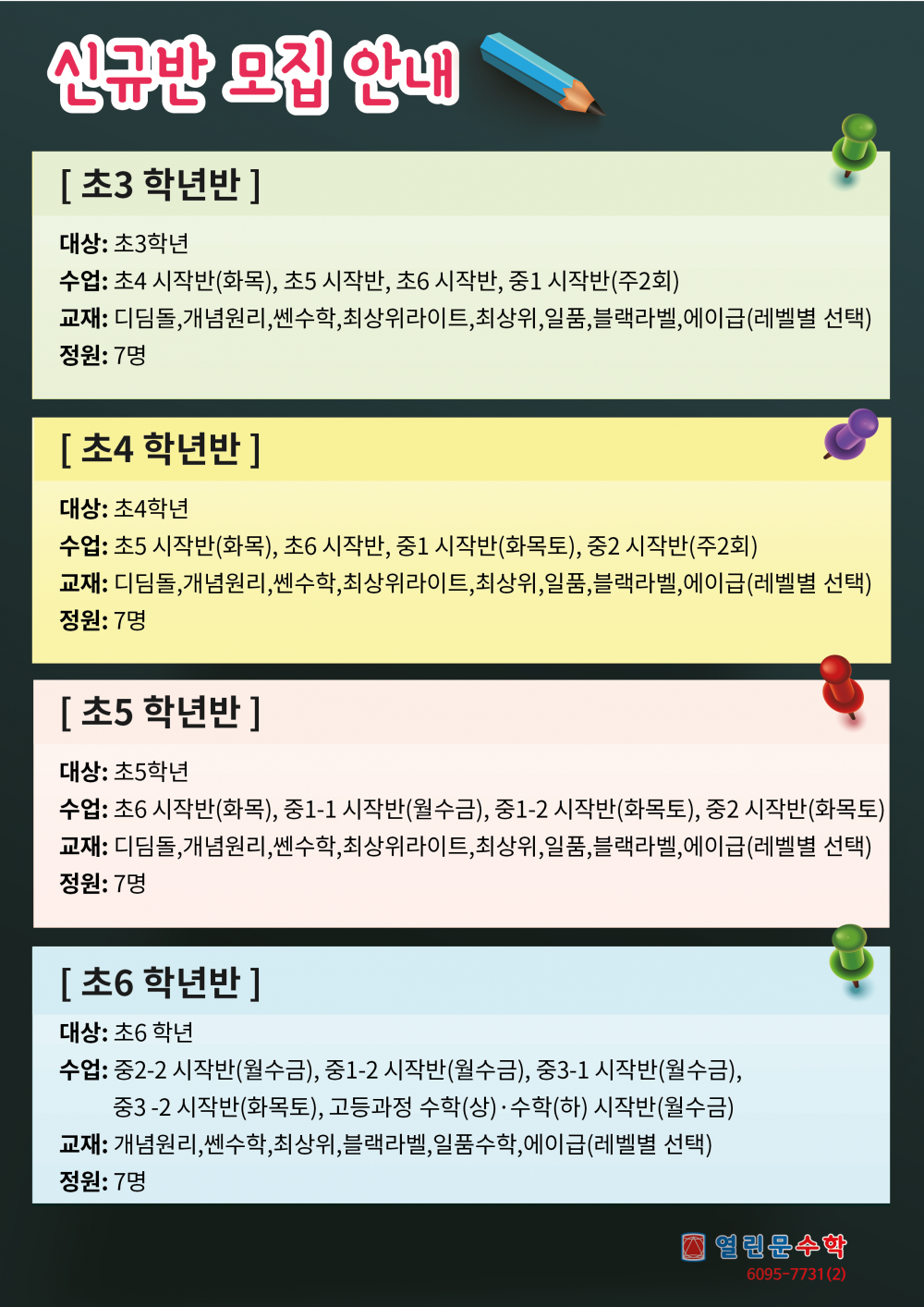 신규반 모집 안내

[ 초3 학년반 ]

대상: 초3학년
수업: 초4 시작반(화목), 초5 시작반, 초6 시작반, 중1 시작반(주2회)
교재: 디딤돌,개념원리,쎈수학,최상위라이트,최상위,일품,블랙라벨,에이급(레벨별 선택)
정원: 7명

[ 초4 학년반 ]

대상: 초4학년
수업: 초5 시작반(화목), 초6 시작반, 중1 시작반(화목토), 중2 시작반(주2회)
교재: 디딤돌,개념원리,쎈수학,최상위라이트,최상위,일품,블랙라벨,에이급(레벨별 선택)
정원: 7명

[ 초5 학년반 ]

대상: 초5학년
수업: 초6 시작반(화목), 중1-1 시작반(월수금), 중1-2 시작반(화목토), 중2 시작반(화목토)
교재: 디딤돌,개념원리,쎈수학,최상위라이트,최상위,일품,블랙라벨,에이급(레벨별 선택)
정원: 7명

[ 초6 학년반 ]

대상: 초6 학년
수업: 중2-2 시작반(월수금), 중1-2 시작반(월수금), 중3-1 시작반(월수금), 중3 -2 시작반(화목토), 고등과정 수학(상)·수학(하) 시작반(월수금)
교재: 개념원리,쎈수학,최상위,블랙라벨,일품수학,에이급(레벨별 선택)
정원: 7명

열린문수학
6095-7731(2)